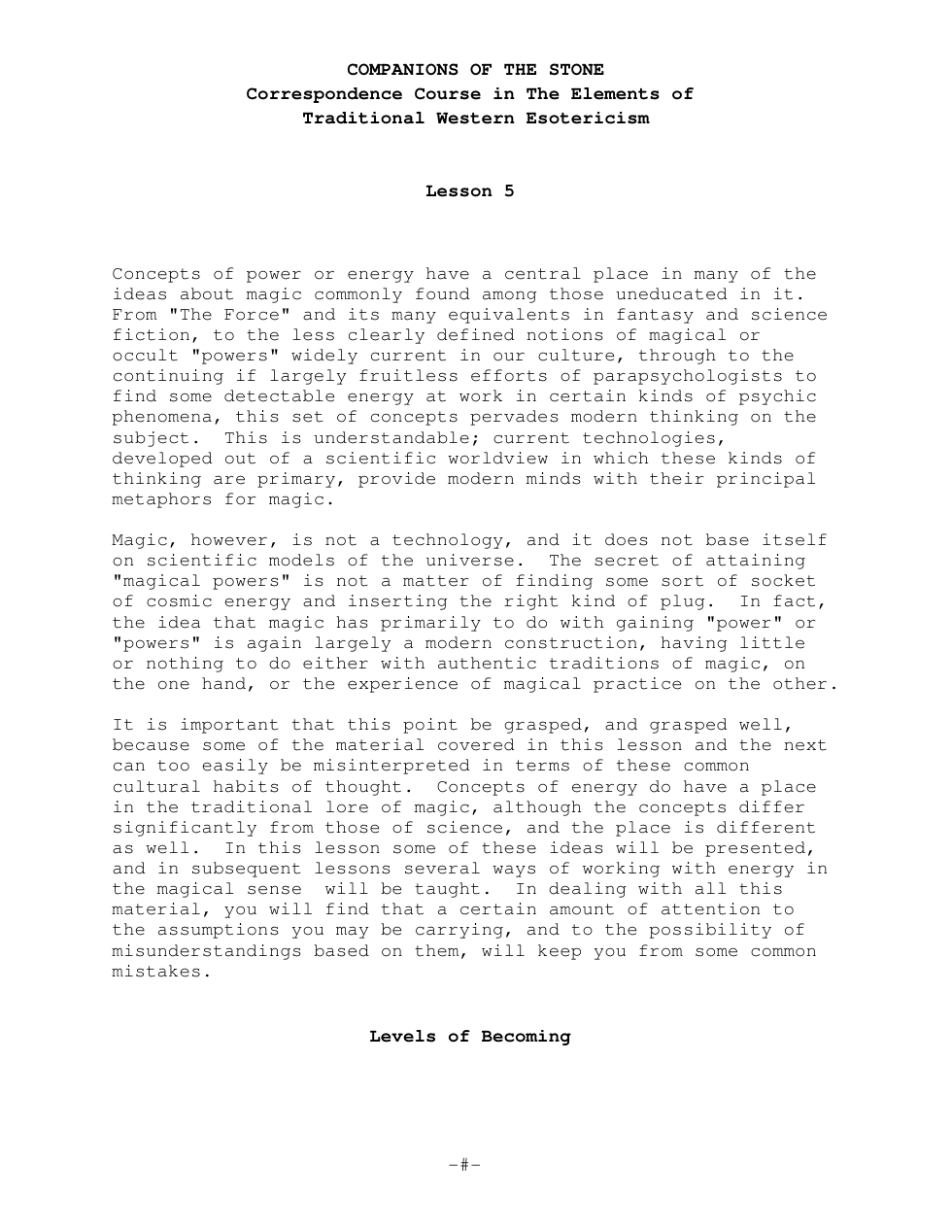 COMPANIONS OF THE STONE
Correspondence Course in The Elements of
Traditional Western Esotericism

Lesson 5

Concepts of power or energy have a central place in many of the ideas about magic commonly found among those uneducated in it. From "The Force" and its many equivalents in fantasy and science fiction, to the less clearly defined notions of magical or occult "powers" widely current in our culture, through to the continuing if largely fruitless efforts of parapsychologists to find some detectable energy at work in certain kinds of psychic phenomena, this set of concepts pervades modern thinking on the subject. This is understandable; current technologies, developed out of a scientific worldview in which these kinds of thinking are primary, provide modern minds with their principal metaphors for magic.

Magic, however, is not a technology, and it does not base itself on scientific models of the universe. The secret of attaining "magical powers" is not a matter of finding some sort of socket of cosmic energy and inserting the right kind of plug. In fact, the idea that magic has primarily to do with gaining "power" or "powers" is again largely a modern construction, having little or nothing to do either with authentic traditions of magic, on the one hand, or the experience of magical practice on the other.

It is important that this point be grasped, and grasped well, because some of the material covered in this lesson and the next can too easily be misinterpreted in terms of these common cultural habits of thought. Concepts of energy do have a place in the traditional lore of magic, although the concepts differ significantly from those of science, and the place is different as well. In this lesson some of these ideas will be presented, and in subsequent lessons several ways of working with energy in the magical sense will be taught. In dealing with all this material, you will find that a certain amount of attention to the assumptions you may be carrying, and to the possibility of misunderstandings based on them, will keep you from some common mistakes.

Levels of Becoming

-#-